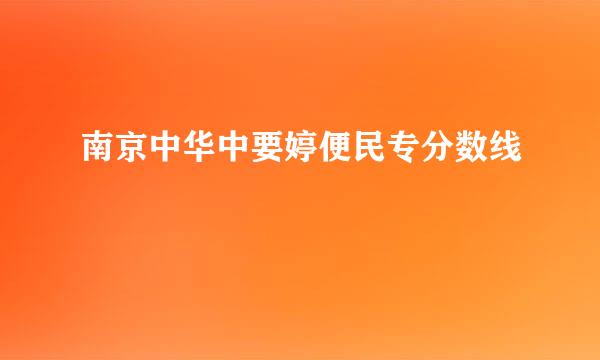 南京中华中要婷便民专分数线